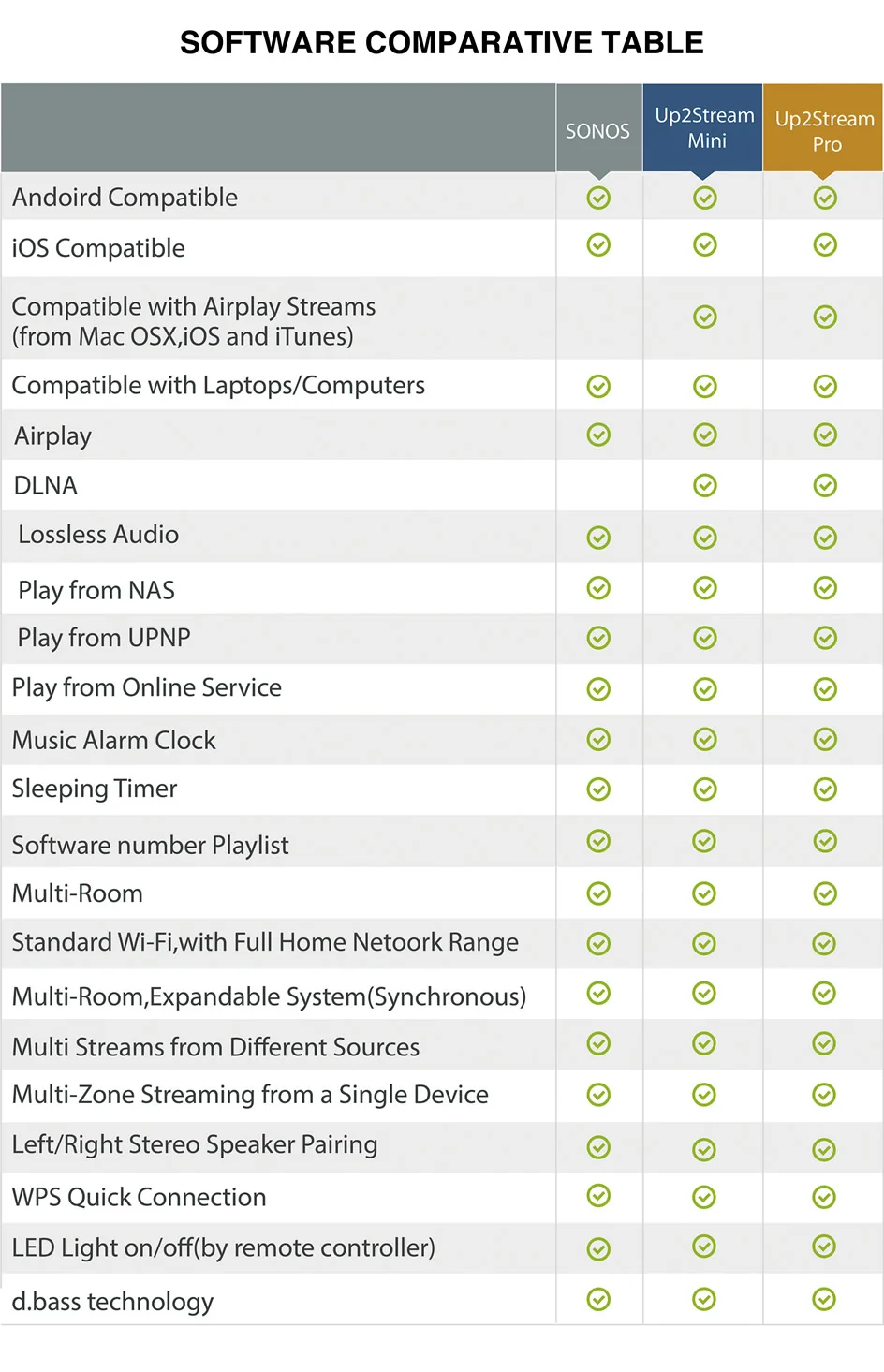 SOFTWARE COMPARATIVE TABLE

| | SONOS | Up2Stream Mini | Up2Stream Pro |
|---|---|---|---|
| Andoird Compatible | ✓ | ✓ | ✓ |
| iOS Compatible | ✓ | ✓ | ✓ |
| Compatible with Airplay Streams (from Mac OSX,iOS and iTunes) | | ✓ | ✓ |
| Compatible with Laptops/Computers | ✓ | ✓ | ✓ |
| Airplay | ✓ | ✓ | ✓ |
| DLNA | | ✓ | ✓ |
| Lossless Audio | ✓ | ✓ | ✓ |
| Play from NAS | ✓ | ✓ | ✓ |
| Play from UPNP | ✓ | ✓ | ✓ |
| Play from Online Service | ✓ | ✓ | ✓ |
| Music Alarm Clock | ✓ | ✓ | ✓ |
| Sleeping Timer | ✓ | ✓ | ✓ |
| Software number Playlist | ✓ | ✓ | ✓ |
| Multi-Room | ✓ | ✓ | ✓ |
| Standard Wi-Fi,with Full Home Netoork Range | ✓ | ✓ | ✓ |
| Multi-Room,Expandable System(Synchronous) | ✓ | ✓ | ✓ |
| Multi Streams from Different Sources | ✓ | ✓ | ✓ |
| Multi-Zone Streaming from a Single Device | ✓ | ✓ | ✓ |
| Left/Right Stereo Speaker Pairing | ✓ | ✓ | ✓ |
| WPS Quick Connection | ✓ | ✓ | ✓ |
| LED Light on/off(by remote controller) | ✓ | ✓ | ✓ |
| d.bass technology | ✓ | ✓ | ✓ |